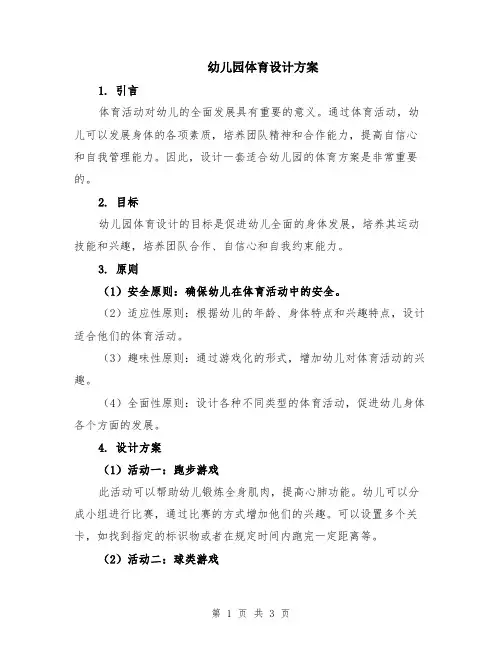 幼儿园体育设计方案

1. 引言

体育活动对幼儿的全面发展具有重要的意义。通过体育活动，幼儿可以发展身体的各项素质，培养团队精神和合作能力，提高自信心和自我管理能力。因此，设计一套适合幼儿园的体育方案是非常重要的。

2. 目标

幼儿园体育设计的目标是促进幼儿全面的身体发展，培养其运动技能和兴趣，培养团队合作、自信心和自我约束能力。

3. 原则

（1）安全原则：确保幼儿在体育活动中的安全。

（2）适应性原则：根据幼儿的年龄、身体特点和兴趣特点，设计适合他们的体育活动。

（3）趣味性原则：通过游戏化的形式，增加幼儿对体育活动的兴趣。

（4）全面性原则：设计各种不同类型的体育活动，促进幼儿身体各个方面的发展。

4. 设计方案

（1）活动一：跑步游戏

此活动可以帮助幼儿锻炼全身肌肉，提高心肺功能。幼儿可以分成小组进行比赛，通过比赛的方式增加他们的兴趣。可以设置多个关卡，如找到指定的标识物或者在规定时间内跑完一定距离等。

（2）活动二：球类游戏

第 1 页 共 3 页